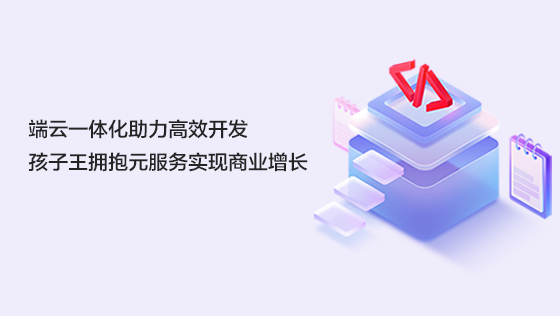 端云一体化助力高效开发
孩子王拥抱元服务实现商业增长